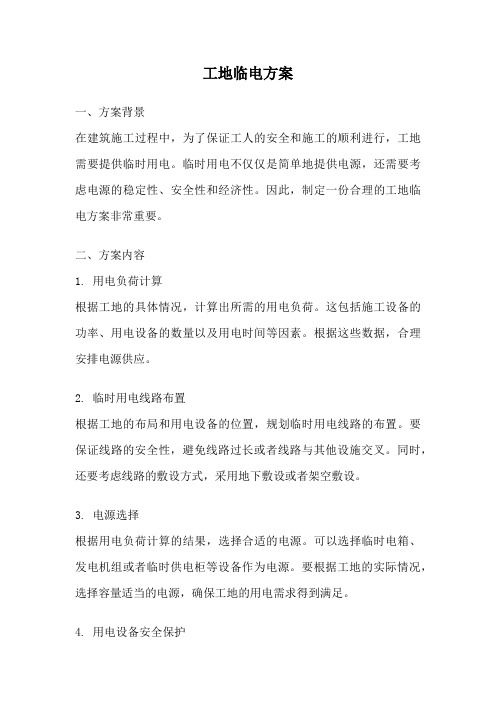 工地临电方案

一、方案背景

在建筑施工过程中，为了保证工人的安全和施工的顺利进行，工地需要提供临时用电。临时用电不仅仅是简单地提供电源，还需要考虑电源的稳定性、安全性和经济性。因此，制定一份合理的工地临电方案非常重要。

二、方案内容

1. 用电负荷计算

根据工地的具体情况，计算出所需的用电负荷。这包括施工设备的功率、用电设备的数量以及用电时间等因素。根据这些数据，合理安排电源供应。

2. 临时用电线路布置

根据工地的布局和用电设备的位置，规划临时用电线路的布置。要保证线路的安全性，避免线路过长或者线路与其他设施交叉。同时，还要考虑线路的敷设方式，采用地下敷设或者架空敷设。

3. 电源选择

根据用电负荷计算的结果，选择合适的电源。可以选择临时电箱、发电机组或者临时供电柜等设备作为电源。要根据工地的实际情况，选择容量适当的电源，确保工地的用电需求得到满足。

4. 用电设备安全保护